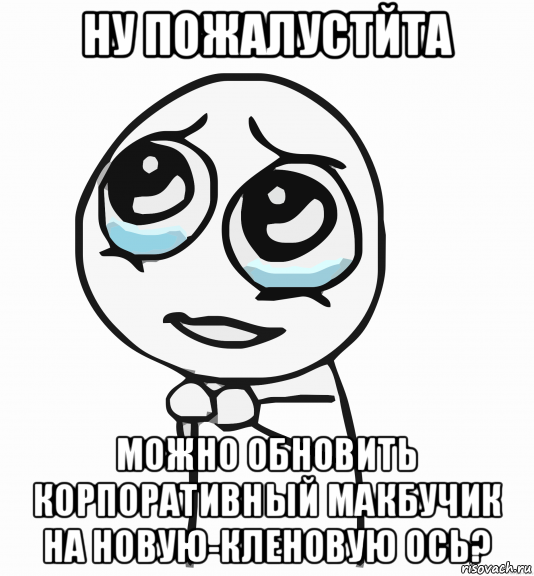 НУ ПОЖАЛУСТЙТА

МОЖНО ОБНОВИТЬ КОРПОРАТИВНЫЙ МАКБУЧИК НА НОВУЮ-КЛЕНОВУЮ ОСЬ?

risovach.ru